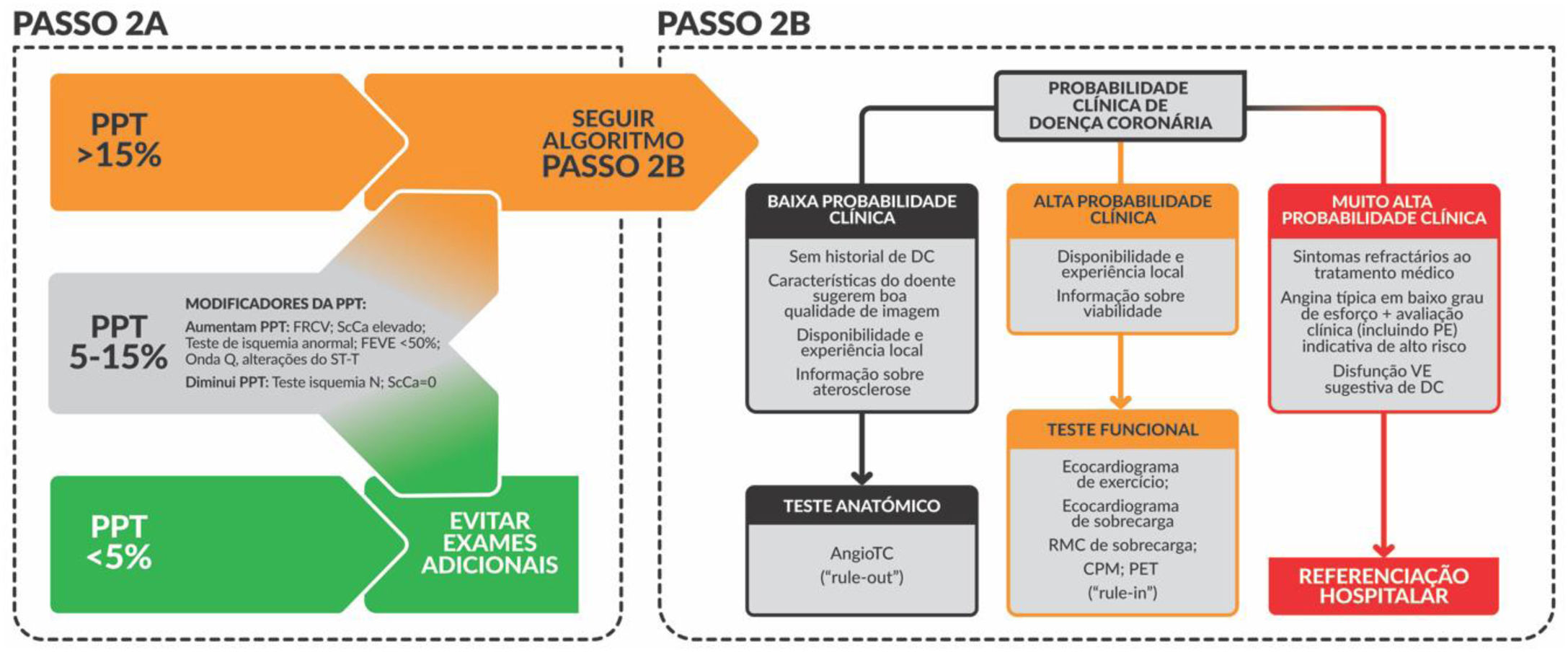 PASSO 2A

PPT >15%

SEGUIR ALGORITMO PASSO 2B

PPT 5-15%

MODIFICADORES DA PPT:
Aumentam PPT: FRCV; ScCa elevado; Teste de isquemia anormal; FEVE <50%; Onda Q, alterações do ST-T
Diminui PPT: Teste isquemia N; ScCa=0

PPT <5%

EVITAR EXAMES ADICIONAIS

PASSO 2B

PROBABILIDADE CLÍNICA DE DOENÇA CORONÁRIA

BAIXA PROBABILIDADE CLÍNICA

Sem historial de DC
Características do doente sugerem boa qualidade de imagem
Disponibilidade e experiência local
Informação sobre aterosclerose

TESTE ANATÓMICO

AngioTC
("rule-out")

ALTA PROBABILIDADE CLÍNICA

Disponibilidade e experiência local
Informação sobre viabilidade

TESTE FUNCIONAL

Ecocardiograma de exercício;
Ecocardiograma de sobrecarga
RMC de sobrecarga;
CPM; PET
("rule-in")

MUITO ALTA PROBABILIDADE CLÍNICA

Sintomas refractários ao tratamento médico
Angina típica em baixo grau de esforço + avaliação clínica (incluindo PE) indicativa de alto risco
Disfunção VE sugestiva de DC

REFERENCIAÇÃO HOSPITALAR